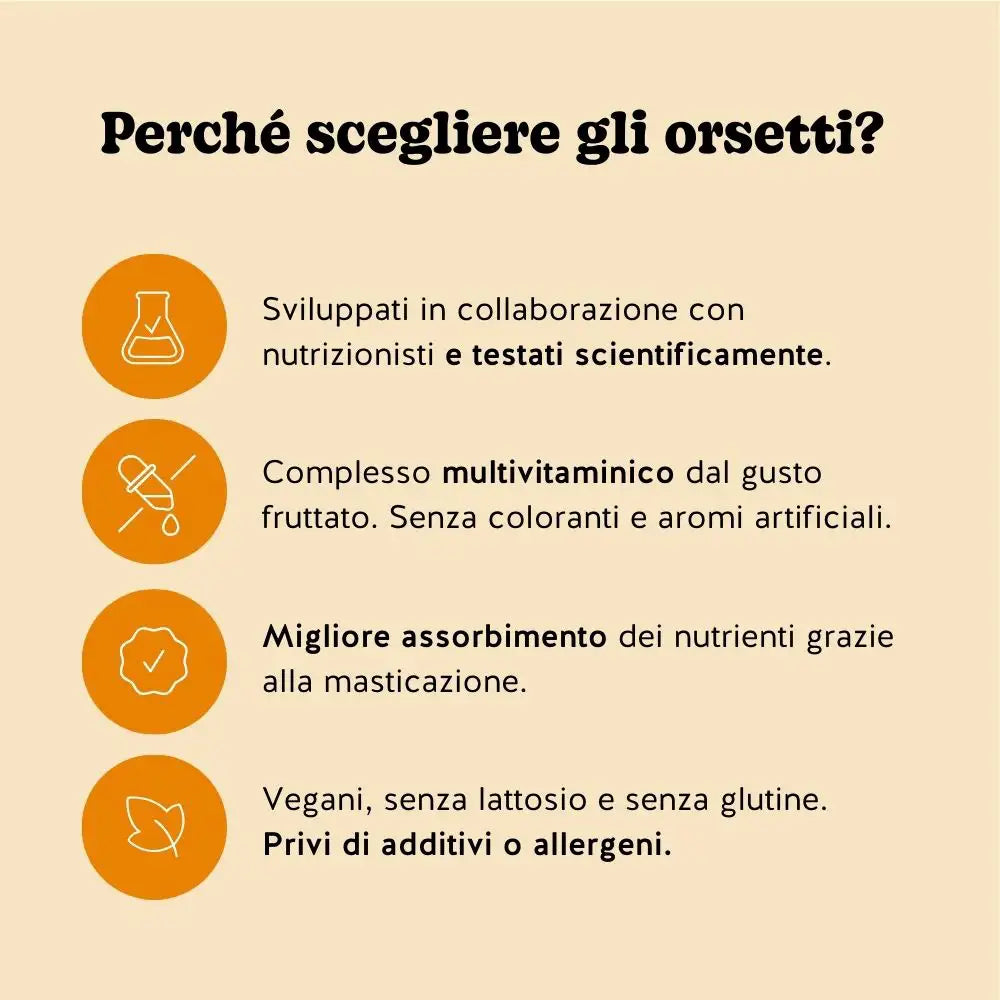 Perché scegliere gli orsetti?

Sviluppati in collaborazione con nutrizionisti e testati scientificamente.

Complesso multivitaminico dal gusto fruttato. Senza coloranti e aromi artificiali.

Migliore assorbimento dei nutrienti grazie alla masticazione.

Vegani, senza lattosio e senza glutine. Privi di additivi o allergeni.